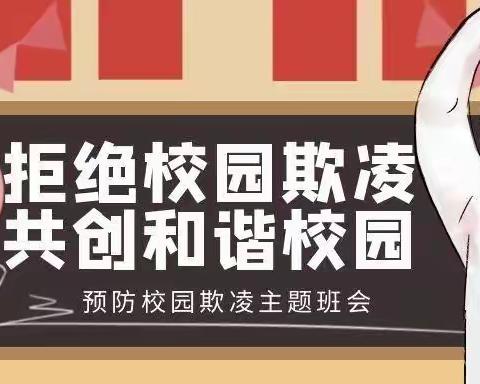 拒绝校园欺凌
共创和谐校园

预防校园欺凌主题班会